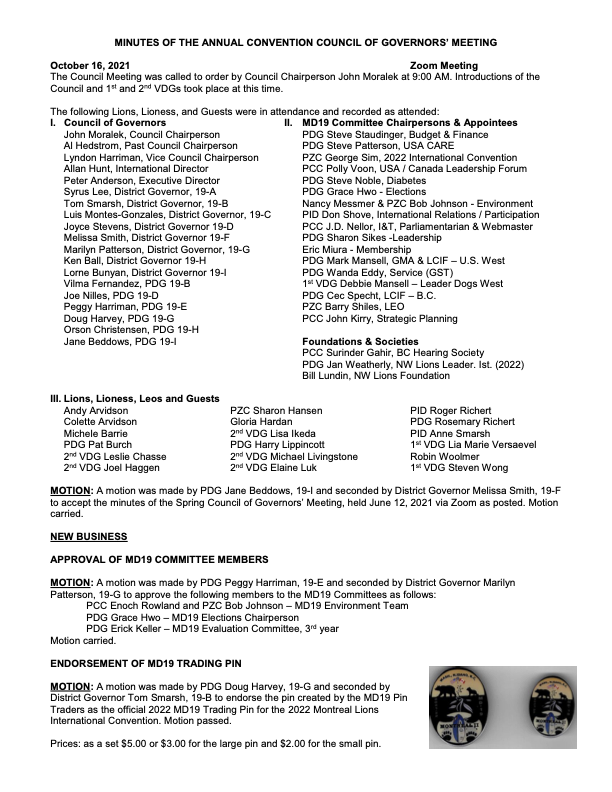 MINUTES OF THE ANNUAL CONVENTION COUNCIL OF GOVERNORS' MEETING

October 16, 2021 Zoom Meeting
The Council Meeting was called to order by Council Chairperson John Moralek at 9:00 AM. Introductions of the Council and 1st and 2nd VDGs took place at this time.

The following Lions, Lioness, and Guests were in attendance and recorded as attended:

I. Council of Governors
John Moralek, Council Chairperson
Al Hedstrom, Past Council Chairperson
Lyndon Harriman, Vice Council Chairperson
Allan Hunt, International Director
Peter Anderson, Executive Director
Syrus Lee, District Governor, 19-A
Tom Smarsh, District Governor, 19-B
Luis Montes-Gonzales, District Governor, 19-C
Joyce Stevens, District Governor 19-D
Melissa Smith, District Governor 19-F
Marilyn Patterson, District Governor, 19-G
Ken Ball, District Governor 19-H
Lorne Bunyan, District Governor 19-I
Vilma Fernandez, PDG 19-B
Joe Nilles, PDG 19-D
Peggy Harriman, PDG 19-E
Doug Harvey, PDG 19-G
Orson Christensen, PDG 19-H
Jane Beddows, PDG 19-I

II. MD19 Committee Chairpersons & Appointees
PDG Steve Staudinger, Budget & Finance
PDG Steve Patterson, USA CARE
PZC George Sim, 2022 International Convention
PCC Polly Voon, USA / Canada Leadership Forum
PDG Steve Noble, Diabetes
PDG Grace Hwo - Elections
Nancy Messmer & PZC Bob Johnson - Environment
PID Don Shove, International Relations / Participation
PCC J.D. Nellor, I&T, Parliamentarian & Webmaster
PDG Sharon Sikes -Leadership
Eric Miura - Membership
PDG Mark Mansell, GMA & LCIF – U.S. West
PDG Wanda Eddy, Service (GST)
1st VDG Debbie Mansell – Leader Dogs West
PDG Cec Specht, LCIF – B.C.
PZC Barry Shiles, LEO
PCC John Kirry, Strategic Planning

Foundations & Societies
PCC Surinder Gahir, BC Hearing Society
PDG Jan Weatherly, NW Lions Leader. Ist. (2022)
Bill Lundin, NW Lions Foundation

III. Lions, Lioness, Leos and Guests
Andy Arvidson
Colette Arvidson
Michele Barrie
PDG Pat Burch
2nd VDG Leslie Chasse
2nd VDG Joel Haggen

PZC Sharon Hansen
Gloria Hardan
2nd VDG Lisa Ikeda
PDG Harry Lippincott
2nd VDG Michael Livingstone
2nd VDG Elaine Luk

PID Roger Richert
PDG Rosemary Richert
PID Anne Smarsh
1st VDG Lia Marie Versaevel
Robin Woolmer
1st VDG Steven Wong

MOTION: A motion was made by PDG Jane Beddows, 19-I and seconded by District Governor Melissa Smith, 19-F to accept the minutes of the Spring Council of Governors' Meeting, held June 12, 2021 via Zoom as posted. Motion carried.

NEW BUSINESS

APPROVAL OF MD19 COMMITTEE MEMBERS

MOTION: A motion was made by PDG Peggy Harriman, 19-E and seconded by District Governor Marilyn Patterson, 19-G to approve the following members to the MD19 Committees as follows:
PCC Enoch Rowland and PZC Bob Johnson – MD19 Environment Team
PDG Grace Hwo – MD19 Elections Chairperson
PDG Erick Keller – MD19 Evaluation Committee, 3rd year
Motion carried.

ENDORSEMENT OF MD19 TRADING PIN

MOTION: A motion was made by PDG Doug Harvey, 19-G and seconded by District Governor Tom Smarsh, 19-B to endorse the pin created by the MD19 Pin Traders as the official 2022 MD19 Trading Pin for the 2022 Montreal Lions International Convention. Motion passed.

Prices: as a set $5.00 or $3.00 for the large pin and $2.00 for the small pin.